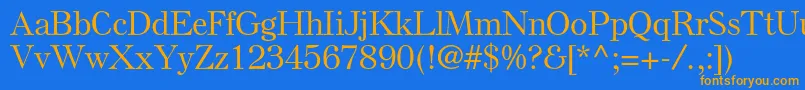 AaBbCcDdEeFfGgHhIiJjKkLlMmNnOoPpQqRrSsTtUu
VvWwXxYyZz1234567890(!@#$%?&[*^;=+-/.,:])
fontsforyou.com